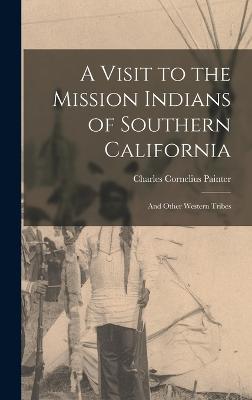 A Visit to the Mission Indians of Southern California

Charles Cornelius Painter

And Other Western Tribes